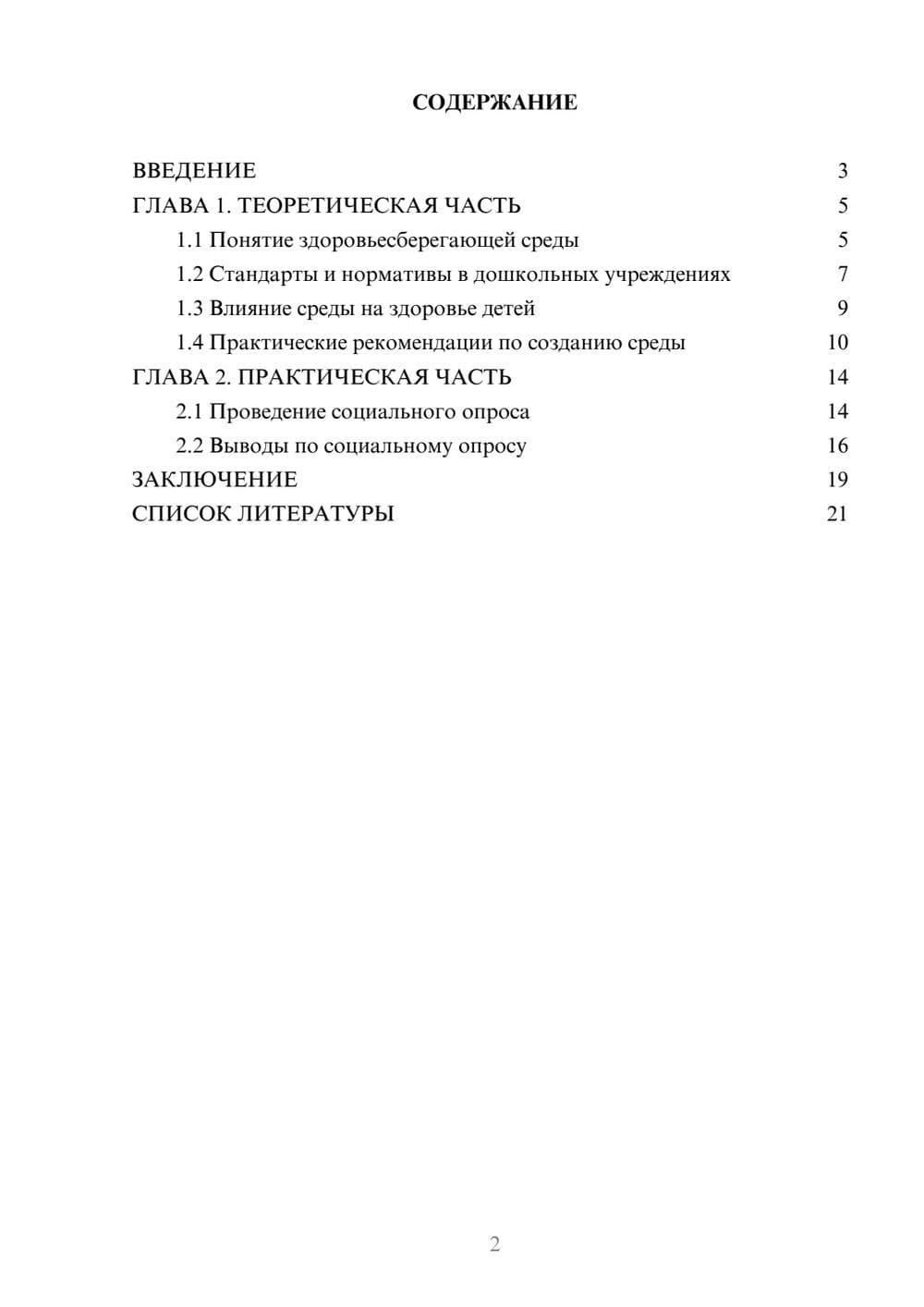 СОДЕРЖАНИЕ

ВВЕДЕНИЕ 3
ГЛАВА 1. ТЕОРЕТИЧЕСКАЯ ЧАСТЬ 5
1.1 Понятие здоровьесберегающей среды 5
1.2 Стандарты и нормативы в дошкольных учреждениях 7
1.3 Влияние среды на здоровье детей 9
1.4 Практические рекомендации по созданию среды 10
ГЛАВА 2. ПРАКТИЧЕСКАЯ ЧАСТЬ 14
2.1 Проведение социального опроса 14
2.2 Выводы по социальному опросу 16
ЗАКЛЮЧЕНИЕ 19
СПИСОК ЛИТЕРАТУРЫ 21

2